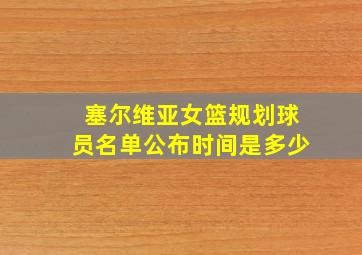 塞尔维亚女篮规划球员名单公布时间是多少